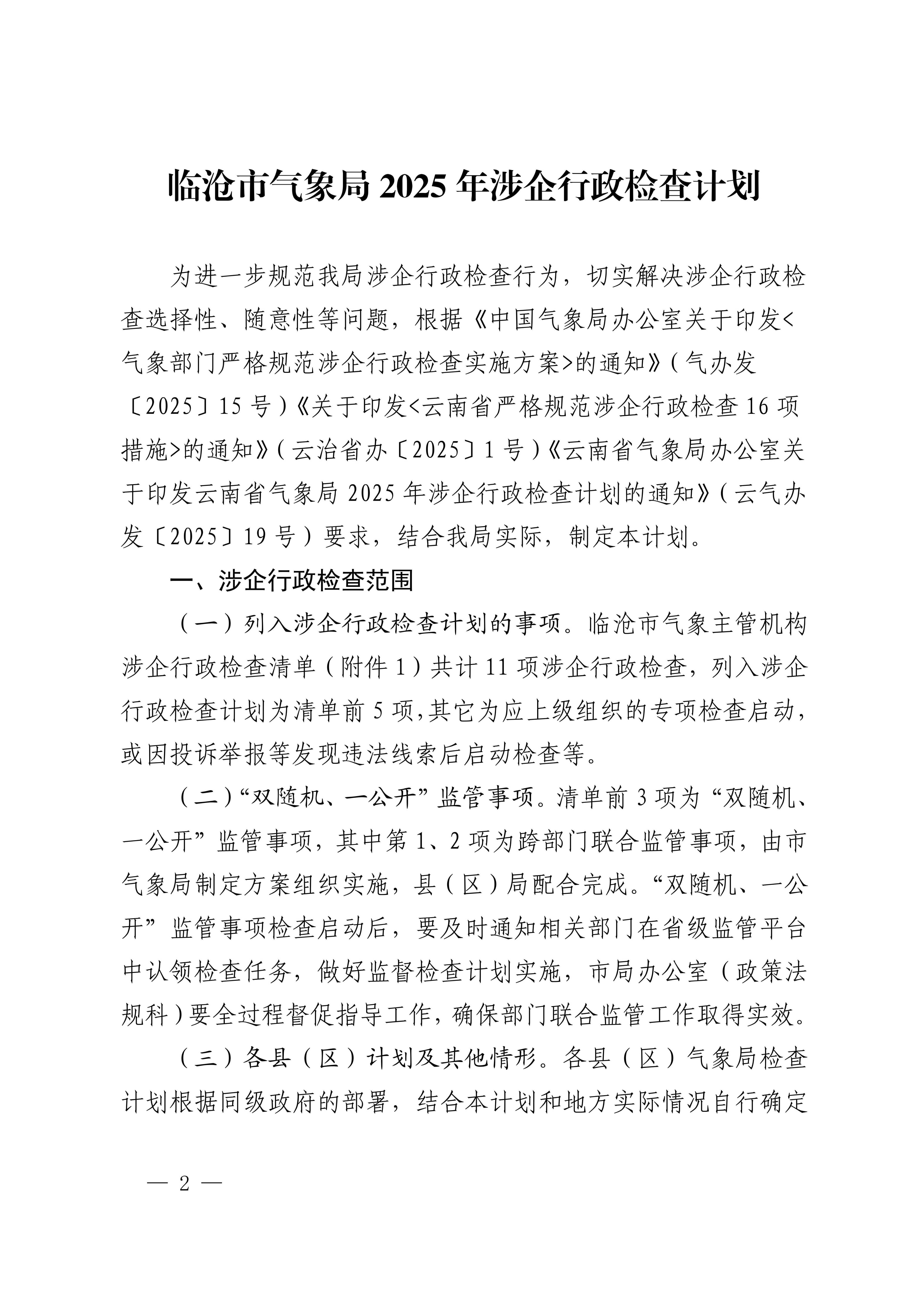 临沧市气象局 2025 年涉企行政检查计划

为进一步规范我局涉企行政检查行为，切实解决涉企行政检查选择性、随意性等问题，根据《中国气象局办公室关于印发<气象部门严格规范涉企行政检查实施方案>的通知》（气办发〔2025〕15 号）《关于印发<云南省严格规范涉企行政检查 16 项措施>的通知》（云治省办〔2025〕1 号）《云南省气象局办公室关于印发云南省气象局 2025 年涉企行政检查计划的通知》（云气办发〔2025〕19 号）要求，结合我局实际，制定本计划。

一、涉企行政检查范围

（一）列入涉企行政检查计划的事项。临沧市气象主管机构涉企行政检查清单（附件 1）共计 11 项涉企行政检查，列入涉企行政检查计划为清单前 5 项，其它为应上级组织的专项检查启动，或因投诉举报等发现违法线索后启动检查等。

（二）“双随机、一公开”监管事项。清单前 3 项为“双随机、一公开”监管事项，其中第 1、2 项为跨部门联合监管事项，由市气象局制定方案组织实施，县（区）局配合完成。“双随机、一公开”监管事项检查启动后，要及时通知相关部门在省级监管平台中认领检查任务，做好监督检查计划实施，市局办公室（政策法规科）要全过程督促指导工作，确保部门联合监管工作取得实效。

（三）各县（区）计划及其他情形。各县（区）气象局检查计划根据同级政府的部署，结合本计划和地方实际情况自行确定

— 2 —